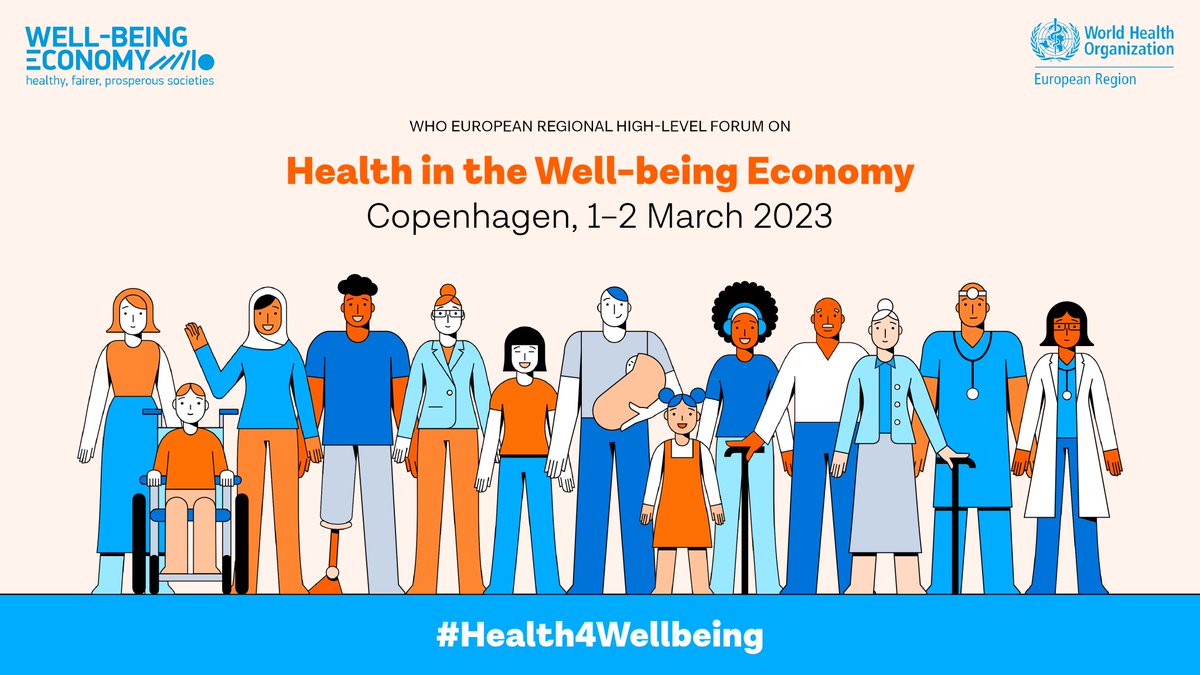 WELL-BEING ECONOMY
healthy, fairer, prosperous societies

World Health Organization
European Region

WHO EUROPEAN REGIONAL HIGH-LEVEL FORUM ON

Health in the Well-being Economy
Copenhagen, 1–2 March 2023

#Health4Wellbeing